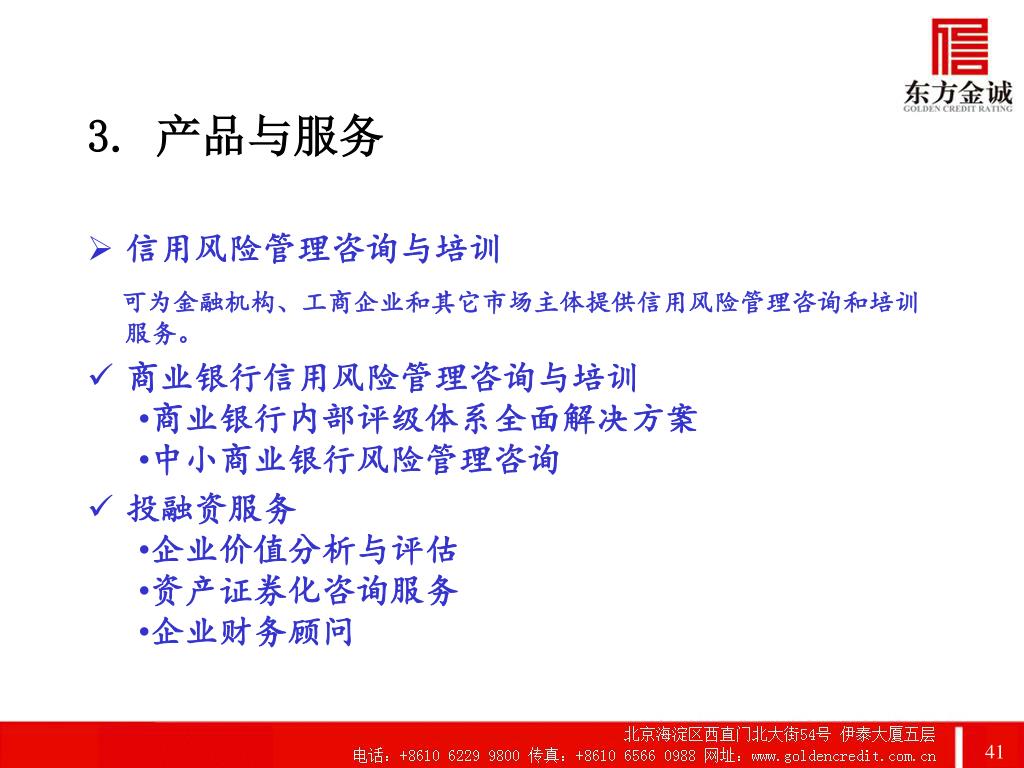 东方金诚
GOLDEN CREDIT RATING

3. 产品与服务

➢ 信用风险管理咨询与培训

可为金融机构、工商企业和其它市场主体提供信用风险管理咨询和培训服务。

✓ 商业银行信用风险管理咨询与培训
•商业银行内部评级体系全面解决方案
•中小商业银行风险管理咨询

✓ 投融资服务
•企业价值分析与评估
•资产证券化咨询服务
•企业财务顾问

北京海淀区西直门北大街54号 伊泰大厦五层
电话：+8610 6229 9800 传真：+8610 6566 0988 网址：www.goldencredit.com.cn

41